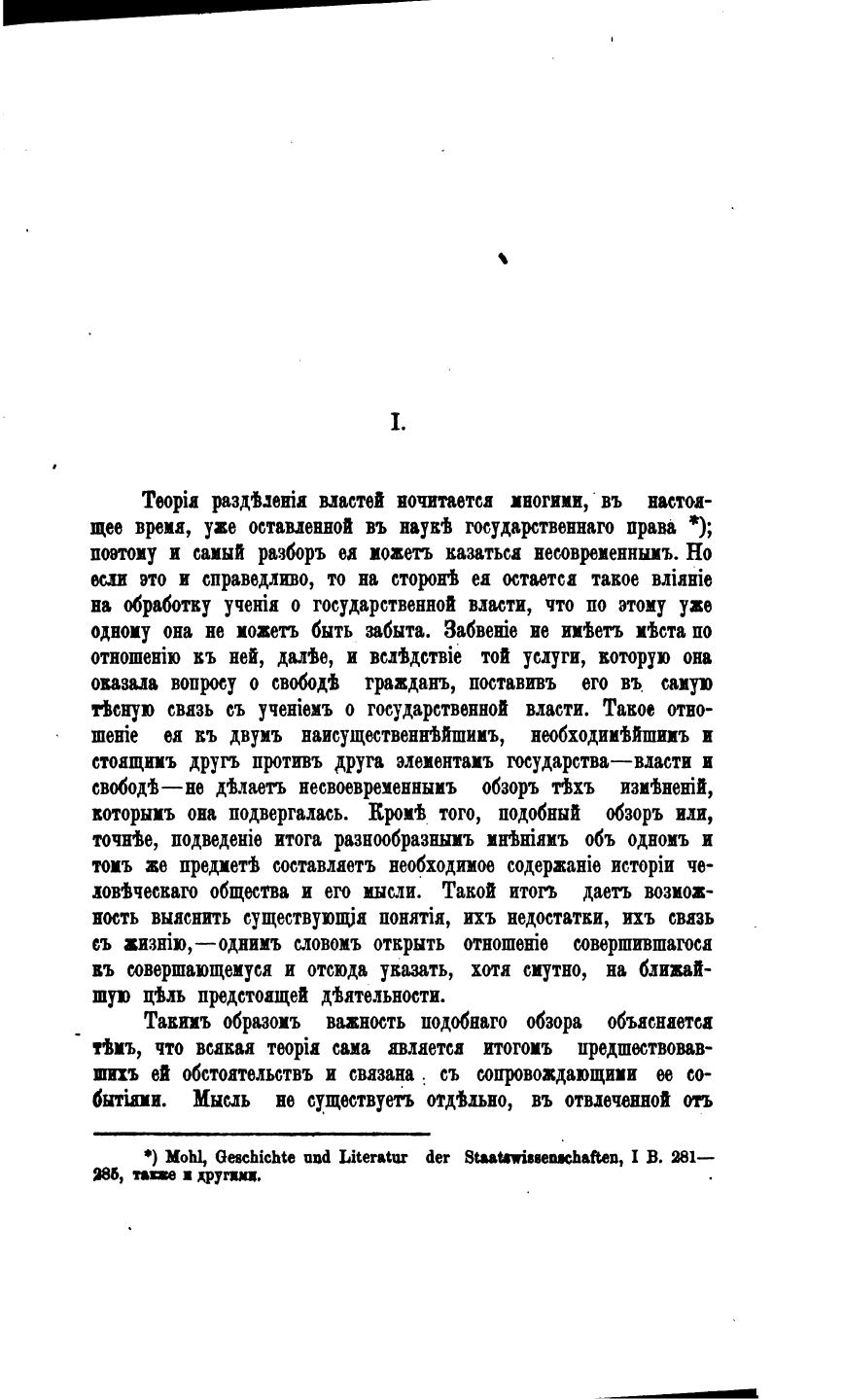 I.

Теорія раздѣленія властей почитается многими, въ настоящее время, уже оставленной въ наукѣ государственнаго права *); поэтому и самый разборъ ея можетъ казаться несовременнымъ. Но если это и справедливо, то на сторонѣ ея остается такое вліяніе на обработку ученія о государственной власти, что по этому уже одному она не можетъ быть забыта. Забвеніе не имѣетъ мѣста по отношенію къ ней, далѣе, и вслѣдствіе той услуги, которую она оказала вопросу о свободѣ гражданъ, поставивъ его въ самую тѣсную связь съ ученіемъ о государственной власти. Такое отношеніе ея къ двумъ наисущественнѣйшимъ, необходимѣйшимъ и стоящимъ другъ противъ друга элементамъ государства—власти и свободѣ—не дѣлаетъ несвоевременнымъ обзоръ тѣхъ измѣненій, которымъ она подвергалась. Кромѣ того, подобный обзоръ или, точнѣе, подведеніе итога разнообразнымъ мнѣніямъ объ одномъ и томъ же предметѣ составляетъ необходимое содержаніе исторіи человѣческаго общества и его мысли. Такой итогъ даетъ возможность выяснить существующія понятія, ихъ недостатки, ихъ связь съ жизнію,—однимъ словомъ открыть отношеніе совершившагося къ совершающемуся и отсюда указать, хотя смутно, на ближайшую цѣль предстоящей дѣятельности.

Такимъ образомъ важность подобнаго обзора объясняется тѣмъ, что всякая теорія сама является итогомъ предшествовавшихъ ей обстоятельствъ и связана съ сопровождающими ее событіями. Мысль не существуетъ отдѣльно, въ отвлеченной отъ

*) Mohl, Geschichte und Literatur der Staatswissenschaften, I B. 281—285, также и другими.